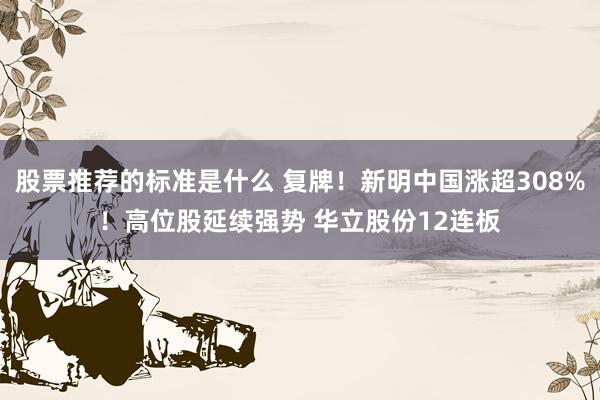 股票推荐的标准是什么 复牌！新明中国涨超308%！高位股延续强势 华立股份12连板